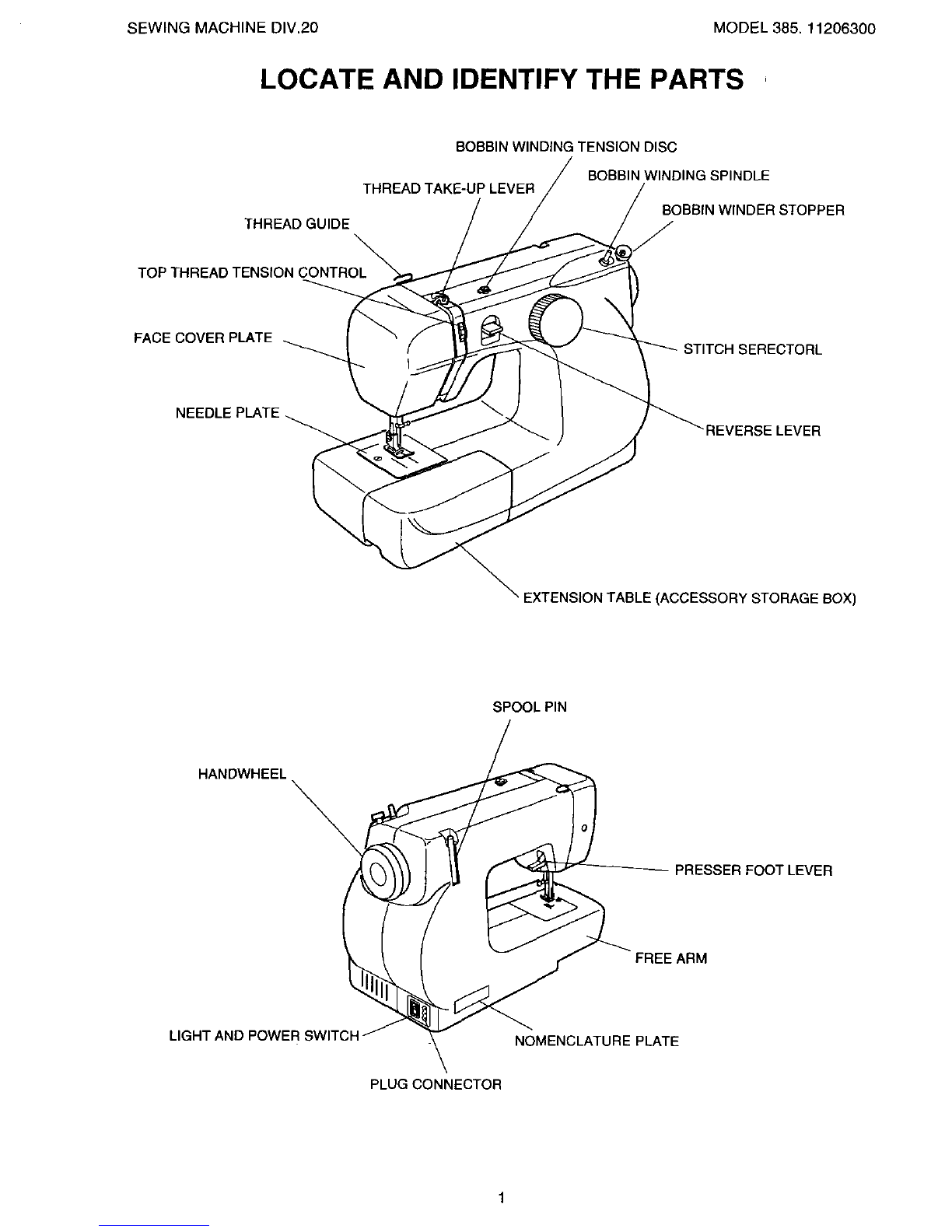 SEWING MACHINE DIV.20

MODEL 385. 11206300

LOCATE AND IDENTIFY THE PARTS

BOBBIN WINDING TENSION DISC

BOBBIN WINDING SPINDLE

THREAD TAKE-UP LEVER

BOBBIN WINDER STOPPER

THREAD GUIDE

TOP THREAD TENSION CONTROL

FACE COVER PLATE

STITCH SERECTORL

NEEDLE PLATE

REVERSE LEVER

EXTENSION TABLE (ACCESSORY STORAGE BOX)

SPOOL PIN

HANDWHEEL

PRESSER FOOT LEVER

FREE ARM

LIGHT AND POWER SWITCH

NOMENCLATURE PLATE

PLUG CONNECTOR

1